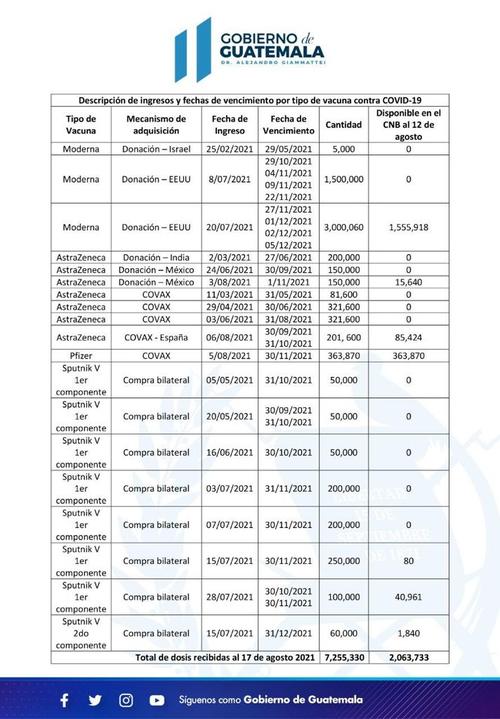 GOBIERNO de GUATEMALA
DR. ALEJANDRO GIAMMATTEI

Descripción de ingresos y fechas de vencimiento por tipo de vacuna contra COVID-19

| Tipo de Vacuna | Mecanismo de adquisición | Fecha de Ingreso | Fecha de Vencimiento | Cantidad | Disponible en el CNB al 12 de agosto |
|---|---|---|---|---|---|
| Moderna | Donación – Israel | 25/02/2021 | 29/05/2021 | 5,000 | 0 |
| Moderna | Donación – EEUU | 8/07/2021 | 29/10/2021 04/11/2021 09/11/2021 22/11/2021 | 1,500,000 | 0 |
| Moderna | Donación – EEUU | 20/07/2021 | 27/11/2021 01/12/2021 02/12/2021 05/12/2021 | 3,000,060 | 1,555,918 |
| AstraZeneca | Donación – India | 2/03/2021 | 27/06/2021 | 200,000 | 0 |
| AstraZeneca | Donación – México | 24/06/2021 | 30/09/2021 | 150,000 | 0 |
| AstraZeneca | Donación – México | 3/08/2021 | 1/11/2021 | 150,000 | 15,640 |
| AstraZeneca | COVAX | 11/03/2021 | 31/05/2021 | 81,600 | 0 |
| AstraZeneca | COVAX | 29/04/2021 | 30/06/2021 | 321,600 | 0 |
| AstraZeneca | COVAX | 03/06/2021 | 31/08/2021 | 321,600 | 0 |
| AstraZeneca | COVAX - España | 06/08/2021 | 30/09/2021 31/10/2021 | 201, 600 | 85,424 |
| Pfizer | COVAX | 5/08/2021 | 30/11/2021 | 363,870 | 363,870 |
| Sputnik V 1er componente | Compra bilateral | 05/05/2021 | 31/10/2021 | 50,000 | 0 |
| Sputnik V 1er componente | Compra bilateral | 20/05/2021 | 30/09/2021 31/10/2021 | 50,000 | 0 |
| Sputnik V 1er componente | Compra bilateral | 16/06/2021 | 30/10/2021 | 50,000 | 0 |
| Sputnik V 1er componente | Compra bilateral | 03/07/2021 | 31/11/2021 | 200,000 | 0 |
| Sputnik V 1er componente | Compra bilateral | 07/07/2021 | 30/11/2021 | 200,000 | 0 |
| Sputnik V 1er componente | Compra bilateral | 15/07/2021 | 30/11/2021 | 250,000 | 80 |
| Sputnik V 1er componente | Compra bilateral | 28/07/2021 | 30/10/2021 30/11/2021 | 100,000 | 40,961 |
| Sputnik V 2do componente | Compra bilateral | 15/07/2021 | 31/12/2021 | 60,000 | 1,840 |
| Total de dosis recibidas al 17 de agosto 2021 | | | | 7,255,330 | 2,063,733 |

Síguenos como Gobierno de Guatemala